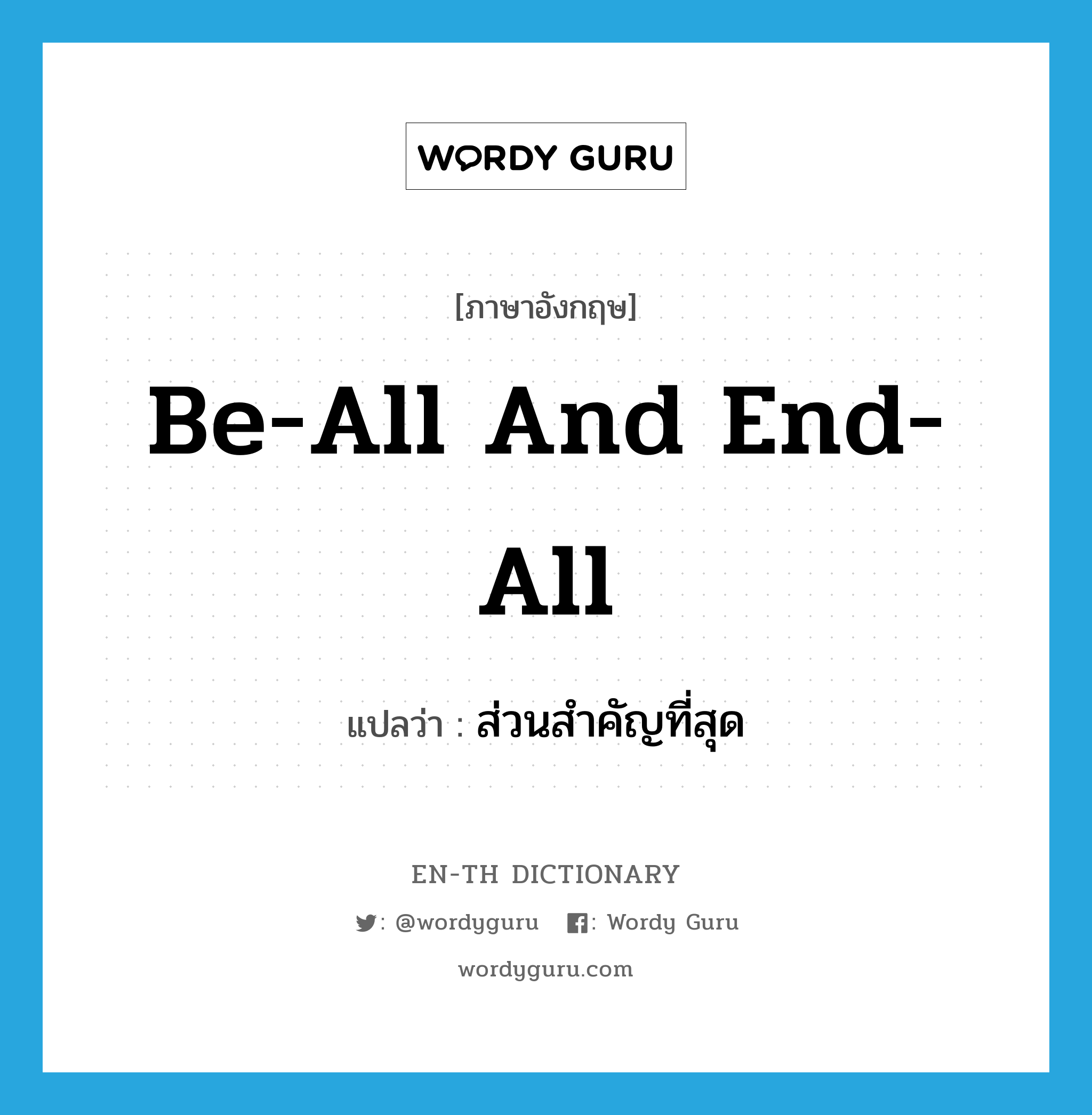 WORDY GURU

[ภาษาอังกฤษ]

Be-All And End-All

แปลว่า : ส่วนสำคัญที่สุด

EN-TH DICTIONARY

: @wordyguru : Wordy Guru

wordyguru.com